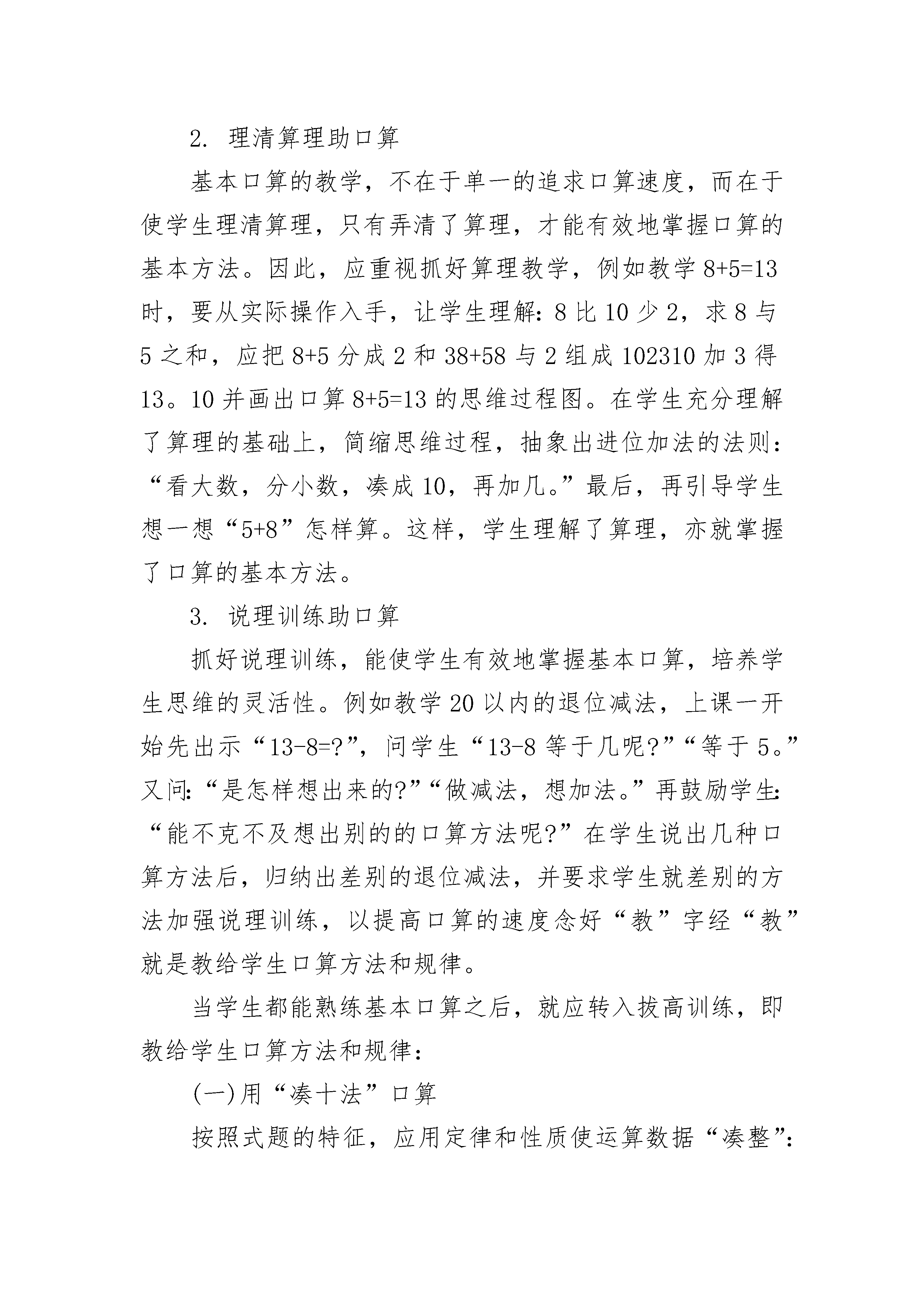 2. 理清算理助口算

基本口算的教学，不在于单一的追求口算速度，而在于使学生理清算理，只有弄清了算理，才能有效地掌握口算的基本方法。因此，应重视抓好算理教学，例如教学 8+5=13 时，要从实际操作入手，让学生理解：8 比 10 少 2，求 8 与 5 之和，应把 8+5 分成 2 和 38+58 与 2 组成 102310 加 3 得 13。10 并画出口算 8+5=13 的思维过程图。在学生充分理解了算理的基础上，简缩思维过程，抽象出进位加法的法则：“看大数，分小数，凑成 10，再加几。”最后，再引导学生想一想“5+8”怎样算。这样，学生理解了算理，亦就掌握了口算的基本方法。

3. 说理训练助口算

抓好说理训练，能使学生有效地掌握基本口算，培养学生思维的灵活性。例如教学 20 以内的退位减法，上课一开始先出示“13-8=?”，问学生“13-8 等于几呢?”“等于 5。”又问：“是怎样想出来的?”“做减法，想加法。”再鼓励学生：“能不克不及想出别的的口算方法呢?”在学生说出几种口算方法后，归纳出差别的退位减法，并要求学生就差别的方法加强说理训练，以提高口算的速度念好“教”字经“教”就是教给学生口算方法和规律。

当学生都能熟练基本口算之后，就应转入拔高训练，即教给学生口算方法和规律：

(一)用“凑十法”口算

按照式题的特征，应用定律和性质使运算数据“凑整”：